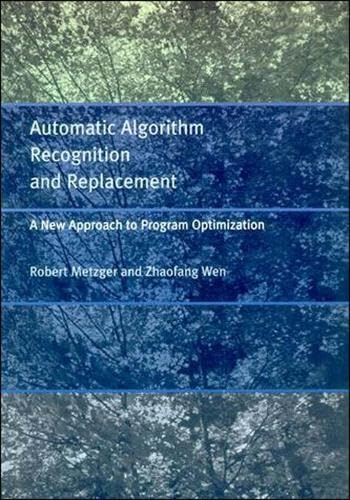 Automatic Algorithm Recognition and Replacement

A New Approach to Program Optimization

Robert Metzger and Zhaofang Wen